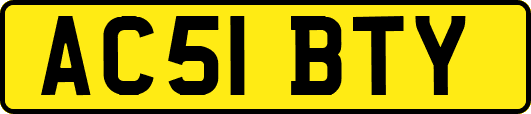 AC51 BTY